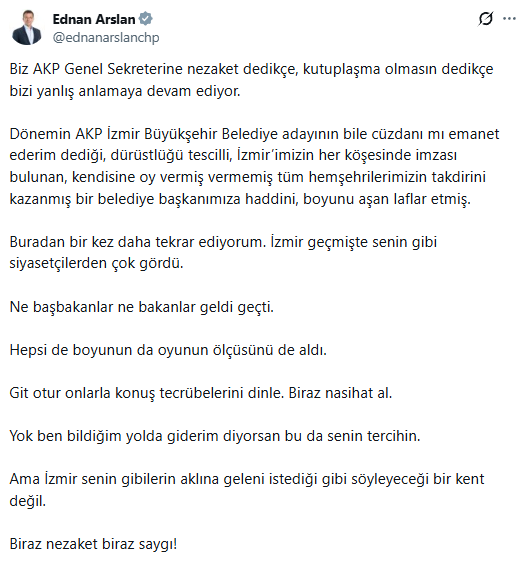 Ednan Arslan
@ednanarslanchp

Biz AKP Genel Sekreterine nezaket dedikçe, kutuplaşma olmasın dedikçe bizi yanlış anlamaya devam ediyor.

Dönemin AKP İzmir Büyükşehir Belediye adayının bile cüzdanı mı emanet ederim dediği, dürüstlüğü tescilli, İzmir'imizin her köşesinde imzası bulunan, kendisine oy vermiş vermemiş tüm hemşehrilerimizin takdirini kazanmış bir belediye başkanımıza haddini, boyunu aşan laflar etmiş.

Buradan bir kez daha tekrar ediyorum. İzmir geçmişte senin gibi siyasetçilerden çok gördü.

Ne başbakanlar ne bakanlar geldi geçti.

Hepsi de boyunun da oyunun ölçüsünü de aldı.

Git otur onlarla konuş tecrübelerini dinle. Biraz nasihat al.

Yok ben bildiğim yolda giderim diyorsan bu da senin tercihin.

Ama İzmir senin gibilerin aklına geleni istediği gibi söyleyeceği bir kent değil.

Biraz nezaket biraz saygı!